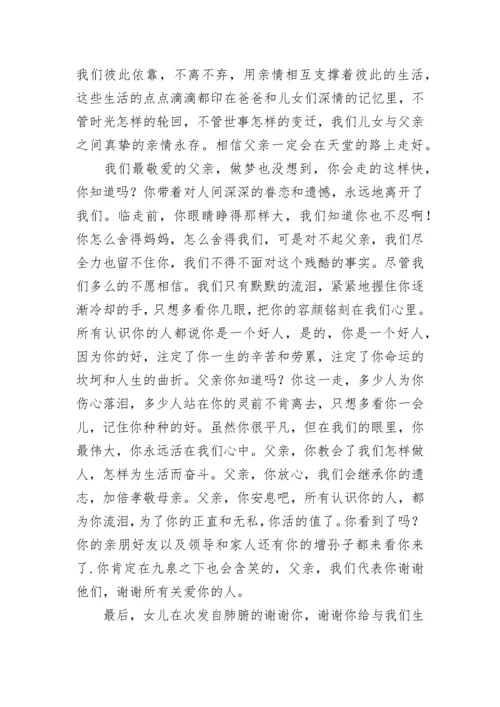 我们彼此依靠，不离不弃，用亲情相互支撑着彼此的生活，这些生活的点点滴滴都印在爸爸和儿女们深情的记忆里，不管时光怎样的轮回，不管世事怎样的变迁，我们儿女与父亲之间真挚的亲情永存。相信父亲一定会在天堂的路上走好。

我们最敬爱的父亲，做梦也没想到，你会走的这样快，你知道吗？你带着对人间深深的眷恋和遗憾，永远地离开了我们。临走前，你眼睛睁得那样大，我们知道你也不忍啊！你怎么舍得妈妈，怎么舍得我们，可是对不起父亲，我们尽全力也留不住你，我们不得不面对这个残酷的事实。尽管我们多么的不愿相信。我们只有默默的流泪，紧紧地握住你逐渐冷却的手，只想多看你几眼，把你的容颜铭刻在我们心里。所有认识你的人都说你是一个好人，是的，你是一个好人，因为你的好，注定了你一生的辛苦和劳累，注定了你命运的坎坷和人生的曲折。父亲你知道吗？你这一走，多少人为你伤心落泪，多少人站在你的灵前不肯离去，只想多看你一会儿，记住你种种的好。虽然你很平凡，但在我们的眼里，你最伟大，你永远活在我们心中。父亲，你教会了我们怎样做人，怎样为生活而奋斗。父亲，你放心，我们会继承你的遗志，加倍孝敬母亲。父亲，你安息吧，所有认识你的人，都为你流泪，为了你的正直和无私，你活的值了。你看到了吗？你的亲朋好友以及领导和家人还有你的增孙子都来看你来了.你肯定在九泉之下也会含笑的，父亲，我们代表你谢谢他们，谢谢所有关爱你的人。

最后，女儿在次发自肺腑的谢谢你，谢谢你给与我们生